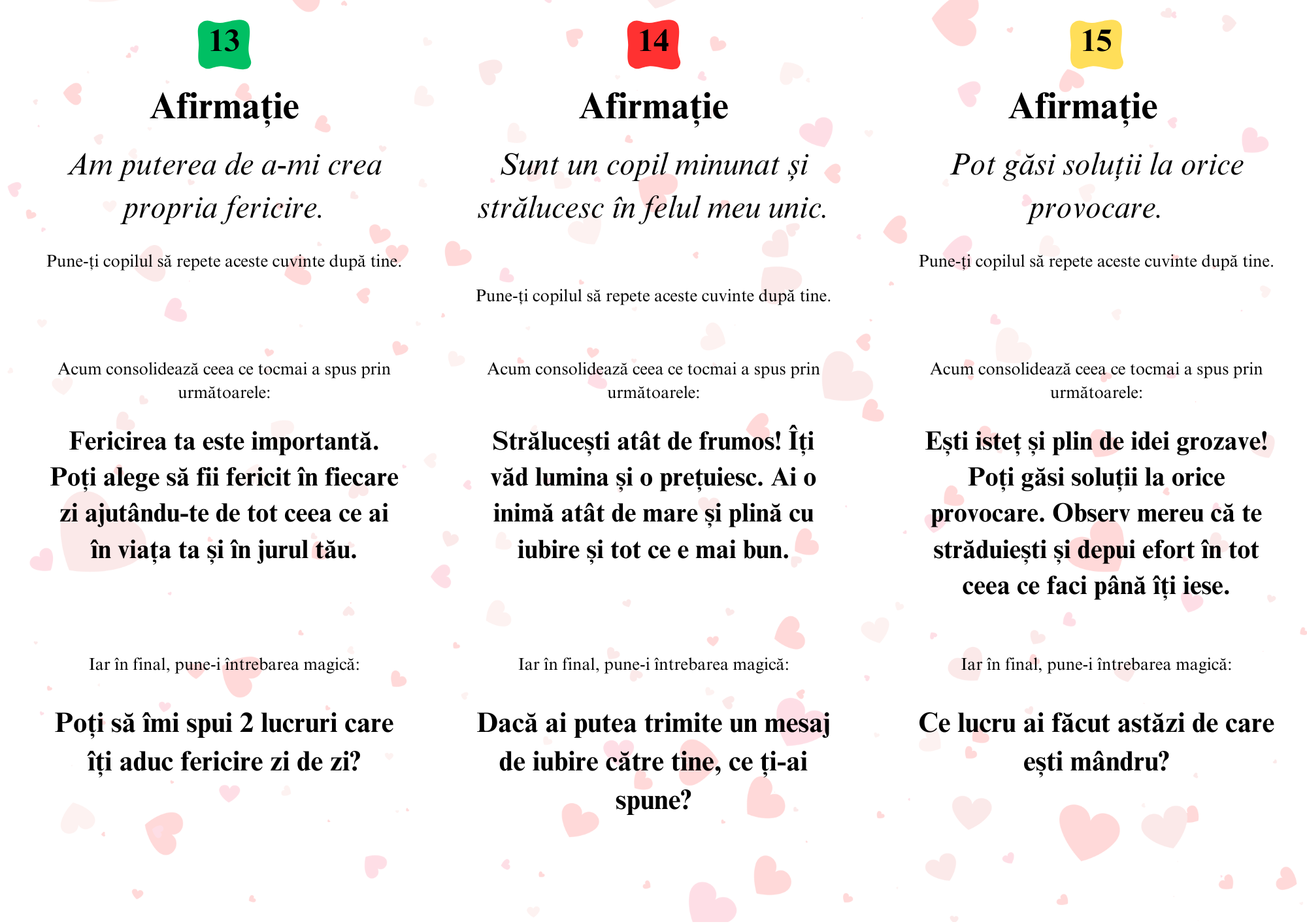 13

Afirmație

Am puterea de a-mi crea propria fericire.

Pune-ți copilul să repete aceste cuvinte după tine.

Acum consolidează ceea ce tocmai a spus prin următoarele:

Fericirea ta este importantă. Poți alege să fii fericit în fiecare zi ajutându-te de tot ceea ce ai în viața ta și în jurul tău.

Iar în final, pune-i întrebarea magică:

Poți să îmi spui 2 lucruri care îți aduc fericire zi de zi?

14

Afirmație

Sunt un copil minunat și strălucesc în felul meu unic.

Pune-ți copilul să repete aceste cuvinte după tine.

Acum consolidează ceea ce tocmai a spus prin următoarele:

Strălucești atât de frumos! Îți văd lumina și o prețuiesc. Ai o inimă atât de mare și plină cu iubire și tot ce e mai bun.

Iar în final, pune-i întrebarea magică:

Dacă ai putea trimite un mesaj de iubire către tine, ce ți-ai spune?

15

Afirmație

Pot găsi soluții la orice provocare.

Pune-ți copilul să repete aceste cuvinte după tine.

Acum consolidează ceea ce tocmai a spus prin următoarele:

Ești isteț și plin de idei grozave! Poți găsi soluții la orice provocare. Observ mereu că te străduiești și depui efort în tot ceea ce faci până îți iese.

Iar în final, pune-i întrebarea magică:

Ce lucru ai făcut astăzi de care ești mândru?